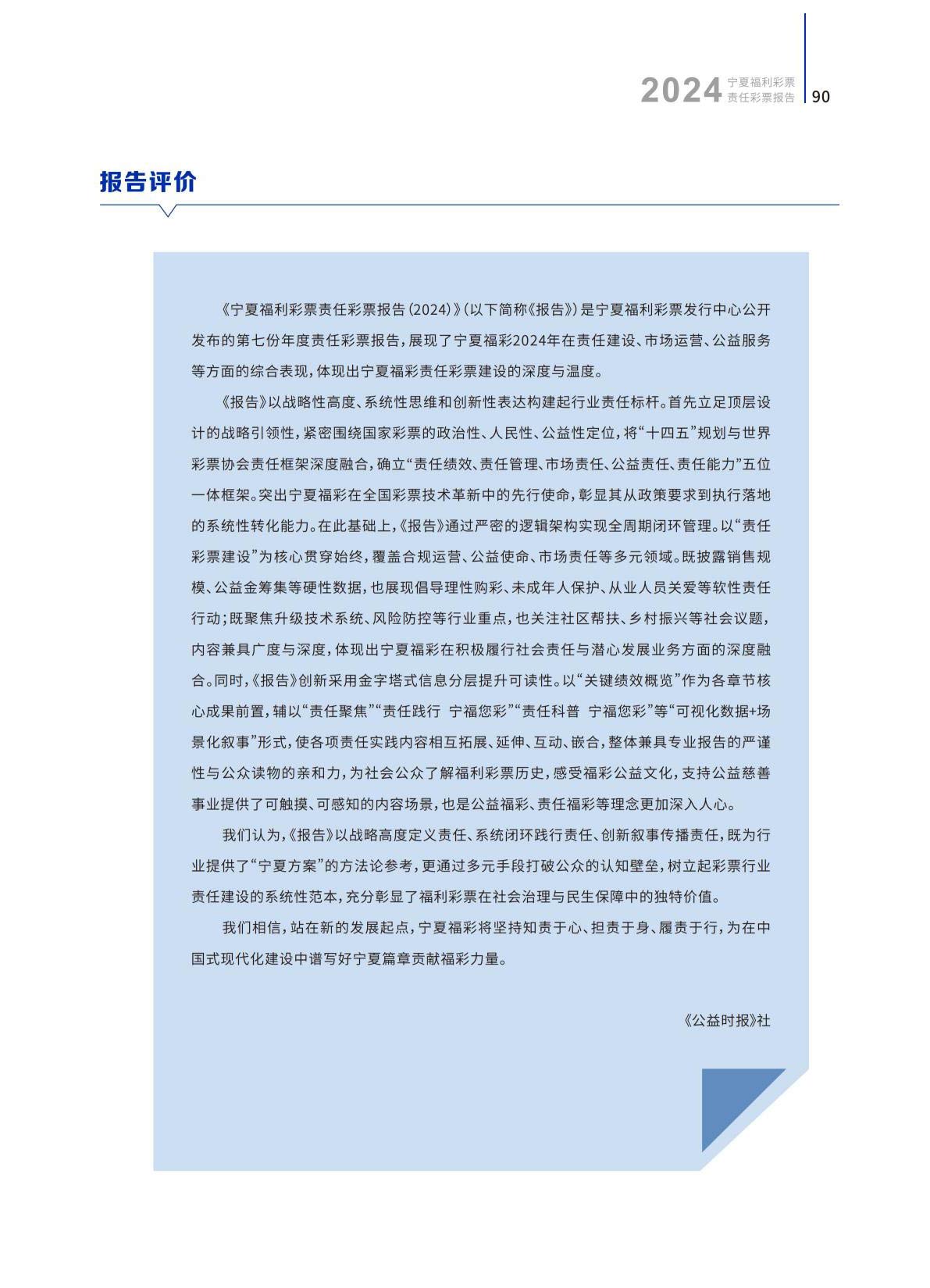 2024 宁夏福利彩票 责任彩票报告 90

报告评价

《宁夏福利彩票责任彩票报告（2024）》（以下简称《报告》）是宁夏福利彩票发行中心公开发布的第七份年度责任彩票报告，展现了宁夏福彩2024年在责任建设、市场运营、公益服务等方面的综合表现，体现出宁夏福彩责任彩票建设的深度与温度。

《报告》以战略性高度、系统性思维和创新性表达构建起行业责任标杆。首先立足顶层设计的战略引领性，紧密围绕国家彩票的政治性、人民性、公益性定位，将“十四五”规划与世界彩票协会责任框架深度融合，确立“责任绩效、责任管理、市场责任、公益责任、责任能力”五位一体框架。突出宁夏福彩在全国彩票技术革新中的先行使命，彰显其从政策要求到执行落地的系统性转化能力。在此基础上，《报告》通过严密的逻辑架构实现全周期闭环管理。以“责任彩票建设”为核心贯穿始终，覆盖合规运营、公益使命、市场责任等多元领域。既披露销售规模、公益金筹集等硬性数据，也展现倡导理性购彩、未成年人保护、从业人员关爱等软性责任行动；既聚焦升级技术系统、风险防控等行业重点，也关注社区帮扶、乡村振兴等社会议题，内容兼具广度与深度，体现出宁夏福彩在积极履行社会责任与潜心发展业务方面的深度融合。同时，《报告》创新采用金字塔式信息分层提升可读性。以“关键绩效概览”作为各章节核心成果前置，辅以“责任聚焦”“责任践行 宁福您彩”“责任科普 宁福您彩”等“可视化数据+场景化叙事”形式，使各项责任实践内容相互拓展、延伸、互动、嵌合，整体兼具专业报告的严谨性与公众读物的亲和力，为社会公众了解福利彩票历史，感受福彩公益文化，支持公益慈善事业提供了可触摸、可感知的内容场景，也是公益福彩、责任福彩等理念更加深入人心。

我们认为，《报告》以战略高度定义责任、系统闭环践行责任、创新叙事传播责任，既为行业提供了“宁夏方案”的方法论参考，更通过多元手段打破公众的认知壁垒，树立起彩票行业责任建设的系统性范本，充分彰显了福利彩票在社会治理与民生保障中的独特价值。

我们相信，站在新的发展起点，宁夏福彩将坚持知责于心、担责于身、履责于行，为在中国式现代化建设中谱写好宁夏篇章贡献福彩力量。

《公益时报》社